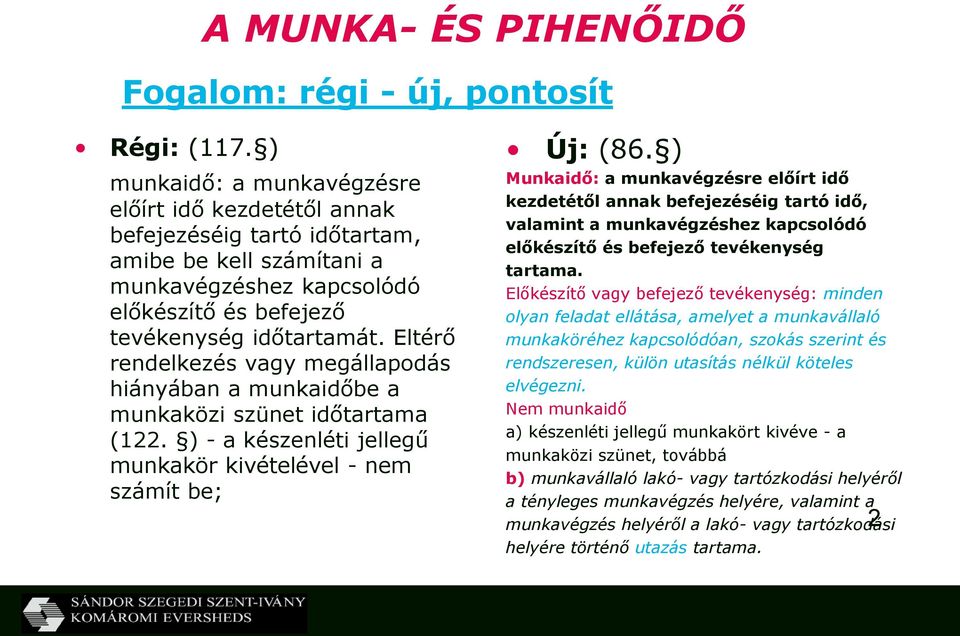 A MUNKA- ÉS PIHENŐIDŐ

Fogalom: régi - új, pontosít

• Régi: (117.§)

munkaidő: a munkavégzésre előírt idő kezdetétől annak befejezéséig tartó időtartam, amibe be kell számítani a munkavégzéshez kapcsolódó előkészítő és befejező tevékenység időtartamát. Eltérő rendelkezés vagy megállapodás hiányában a munkaidőbe a munkaközi szünet időtartama (122. §) - a készenléti jellegű munkakör kivételével - nem számít be;

• Új: (86.§)

Munkaidő: a munkavégzésre előírt idő kezdetétől annak befejezéséig tartó idő, valamint a munkavégzéshez kapcsolódó előkészítő és befejező tevékenység tartama.

Előkészítő vagy befejező tevékenység: minden olyan feladat ellátása, amelyet a munkavállaló munkaköréhez kapcsolódóan, szokás szerint és rendszeresen, külön utasítás nélkül köteles elvégezni.

Nem munkaidő

a) készenléti jellegű munkakört kivéve - a munkaközi szünet, továbbá

b) munkavállaló lakó- vagy tartózkodási helyéről a tényleges munkavégzés helyére, valamint a munkavégzés helyéről a lakó- vagy tartózkodási helyére történő utazás tartama.

2

SÁNDOR SZEGEDI SZENT-IVÁNY
KOMÁROMI EVERSHEDS